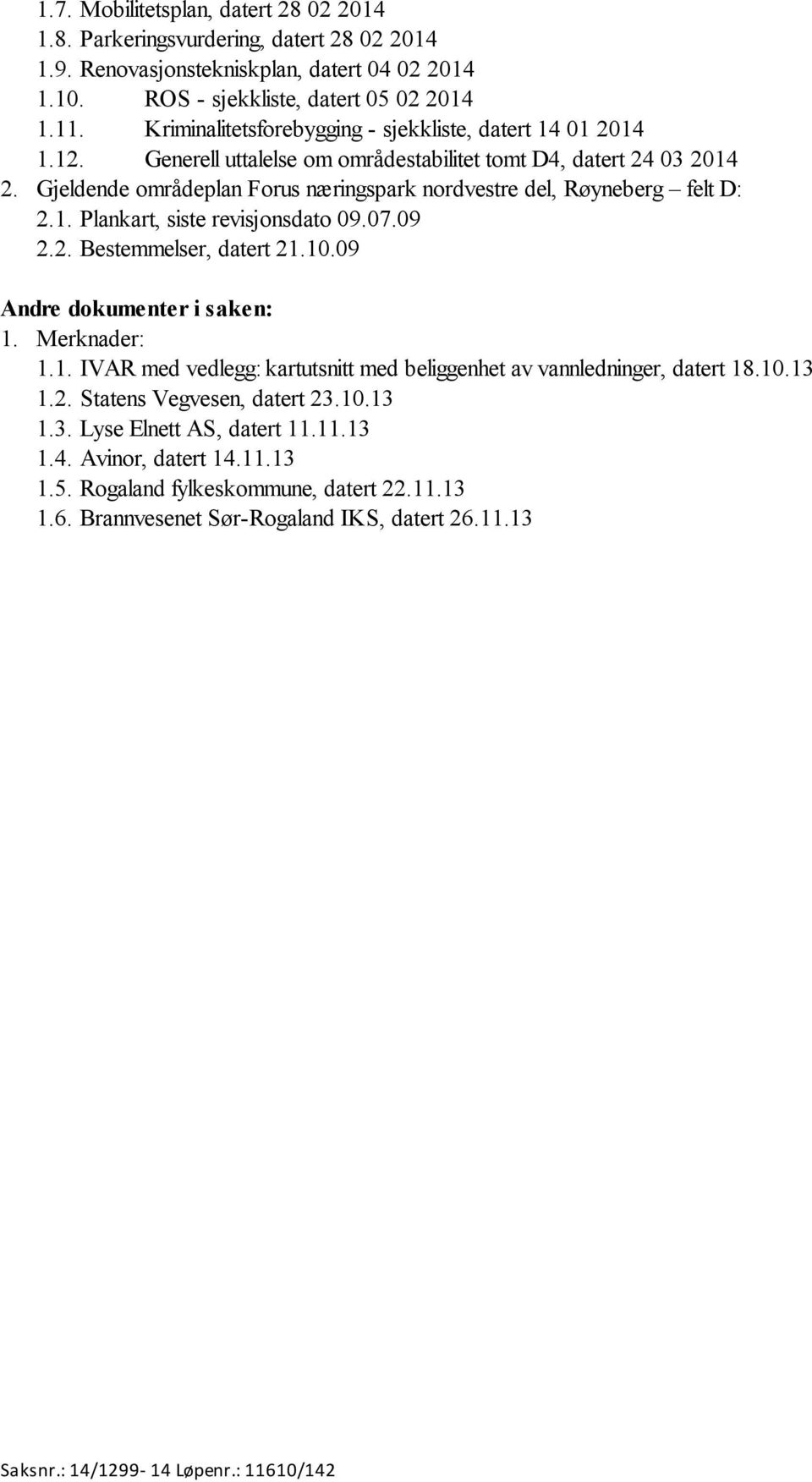 1.7. Mobilitetsplan, datert 28 02 2014
1.8. Parkeringsvurdering, datert 28 02 2014
1.9. Renovasjonstekniskplan, datert 04 02 2014
1.10. ROS - sjekkliste, datert 05 02 2014
1.11. Kriminalitetsforebygging - sjekkliste, datert 14 01 2014
1.12. Generell uttalelse om områdestabilitet tomt D4, datert 24 03 2014
2. Gjeldende områdeplan Forus næringspark nordvestre del, Røyneberg – felt D:
2.1. Plankart, siste revisjonsdato 09.07.09
2.2. Bestemmelser, datert 21.10.09

Andre dokumenter i saken:
1. Merknader:
1.1. IVAR med vedlegg: kartutsnitt med beliggenhet av vannledninger, datert 18.10.13
1.2. Statens Vegvesen, datert 23.10.13
1.3. Lyse Elnett AS, datert 11.11.13
1.4. Avinor, datert 14.11.13
1.5. Rogaland fylkeskommune, datert 22.11.13
1.6. Brannvesenet Sør-Rogaland IKS, datert 26.11.13

Saksnr.: 14/1299- 14 Løpenr.: 11610/142